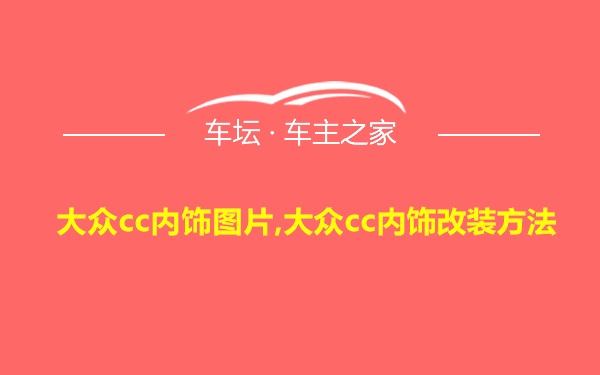 车坛 · 车主之家

大众cc内饰图片,大众cc内饰改装方法